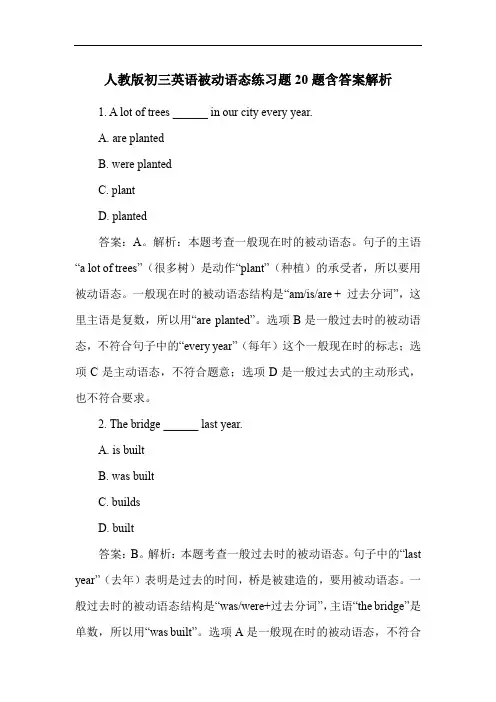 人教版初三英语被动语态练习题 20 题含答案解析

1. A lot of trees ______ in our city every year.

A. are planted

B. were planted

C. plant

D. planted

答案：A。解析：本题考查一般现在时的被动语态。句子的主语“a lot of trees”（很多树）是动作“plant”（种植）的承受者，所以要用被动语态。一般现在时的被动语态结构是“am/is/are + 过去分词”，这里主语是复数，所以用“are planted”。选项 B 是一般过去时的被动语态，不符合句子中的“every year”（每年）这个一般现在时的标志；选项 C 是主动语态，不符合题意；选项 D 是一般过去式的主动形式，也不符合要求。

2. The bridge ______ last year.

A. is built

B. was built

C. builds

D. built

答案：B。解析：本题考查一般过去时的被动语态。句子中的“last year”（去年）表明是过去的时间，桥是被建造的，要用被动语态。一般过去时的被动语态结构是“was/were+过去分词”，主语“the bridge”是单数，所以用“was built”。选项 A 是一般现在时的被动语态，不符合